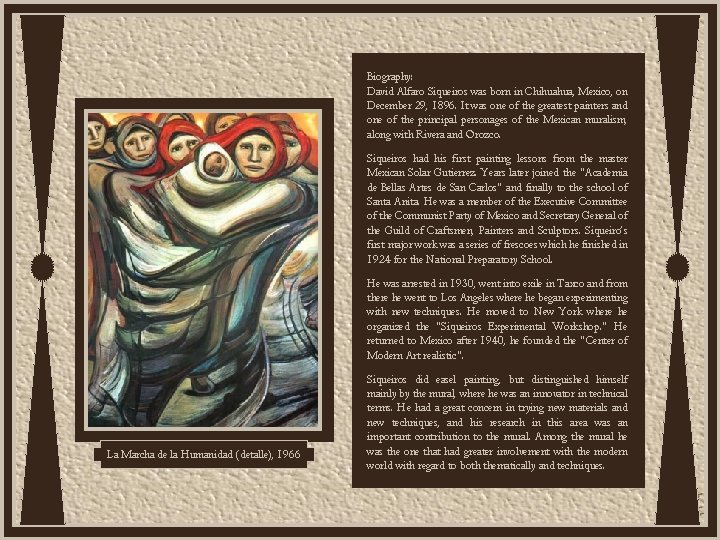 La Marcha de la Humanidad (detalle), 1966

Biography:
David Alfaro Siqueiros was born in Chihuahua, Mexico, on December 29, 1896. It was one of the greatest painters and one of the principal personages of the Mexican muralism, along with Rivera and Orozco.

Siqueiros had his first painting lessons from the master Mexican Solar Gutierrez. Years later joined the "Academia de Bellas Artes de San Carlos" and finally to the school of Santa Anita. He was a member of the Executive Committee of the Communist Party of Mexico and Secretary General of the Guild of Craftsmen, Painters and Sculptors. Siqueiro's first major work was a series of frescoes which he finished in 1924 for the National Preparatory School.

He was arrested in 1930, went into exile in Taxco and from there he went to Los Angeles where he began experimenting with new techniques. He moved to New York where he organized the "Siqueiros Experimental Workshop." He returned to Mexico after 1940, he founded the "Center of Modern Art realistic".

Siqueiros did easel painting, but distinguished himself mainly by the mural, where he was an innovator in technical terms. He had a great concern in trying new materials and new techniques, and his research in this area was an important contribution to the mural. Among the mural he was the one that had greater involvement with the modern world with regard to both thematically and techniques.